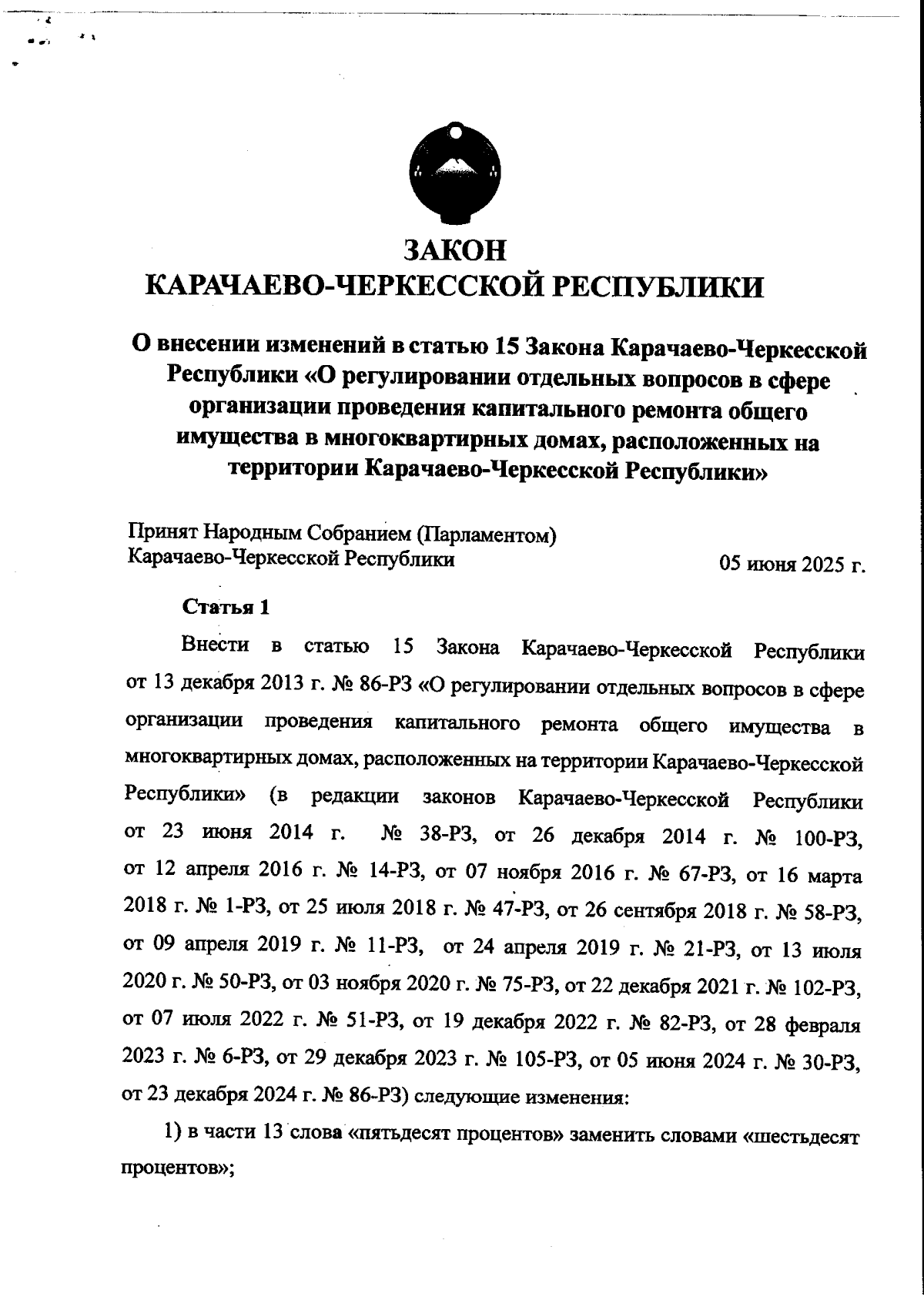 ЗАКОН
КАРАЧАЕВО-ЧЕРКЕССКОЙ РЕСПУБЛИКИ

О внесении изменений в статью 15 Закона Карачаево-Черкесской Республики «О регулировании отдельных вопросов в сфере организации проведения капитального ремонта общего имущества в многоквартирных домах, расположенных на территории Карачаево-Черкесской Республики»

Принят Народным Собранием (Парламентом) Карачаево-Черкесской Республики 05 июня 2025 г.

Статья 1

Внести в статью 15 Закона Карачаево-Черкесской Республики от 13 декабря 2013 г. № 86-РЗ «О регулировании отдельных вопросов в сфере организации проведения капитального ремонта общего имущества в многоквартирных домах, расположенных на территории Карачаево-Черкесской Республики» (в редакции законов Карачаево-Черкесской Республики от 23 июня 2014 г. № 38-РЗ, от 26 декабря 2014 г. № 100-РЗ, от 12 апреля 2016 г. № 14-РЗ, от 07 ноября 2016 г. № 67-РЗ, от 16 марта 2018 г. № 1-РЗ, от 25 июля 2018 г. № 47-РЗ, от 26 сентября 2018 г. № 58-РЗ, от 09 апреля 2019 г. № 11-РЗ, от 24 апреля 2019 г. № 21-РЗ, от 13 июля 2020 г. № 50-РЗ, от 03 ноября 2020 г. № 75-РЗ, от 22 декабря 2021 г. № 102-РЗ, от 07 июля 2022 г. № 51-РЗ, от 19 декабря 2022 г. № 82-РЗ, от 28 февраля 2023 г. № 6-РЗ, от 29 декабря 2023 г. № 105-РЗ, от 05 июня 2024 г. № 30-РЗ, от 23 декабря 2024 г. № 86-РЗ) следующие изменения:

1) в части 13 слова «пятьдесят процентов» заменить словами «шестьдесят процентов»;